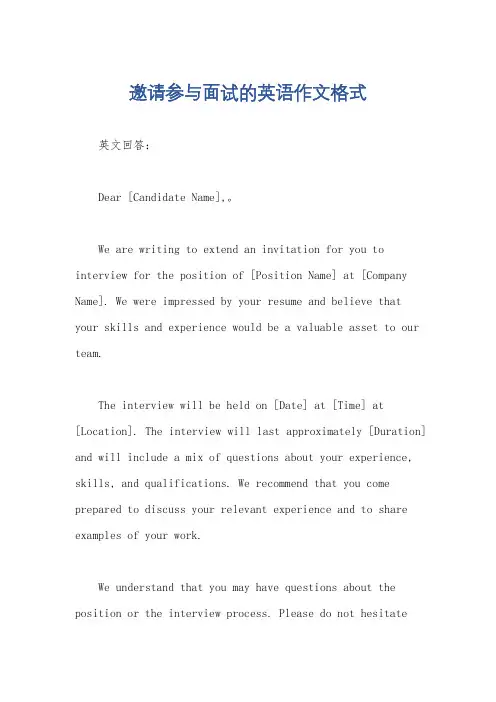 邀请参与面试的英语作文格式

英文回答：

Dear [Candidate Name],。

We are writing to extend an invitation for you to interview for the position of [Position Name] at [Company Name]. We were impressed by your resume and believe that your skills and experience would be a valuable asset to our team.

The interview will be held on [Date] at [Time] at [Location]. The interview will last approximately [Duration] and will include a mix of questions about your experience, skills, and qualifications. We recommend that you come prepared to discuss your relevant experience and to share examples of your work.

We understand that you may have questions about the position or the interview process. Please do not hesitate